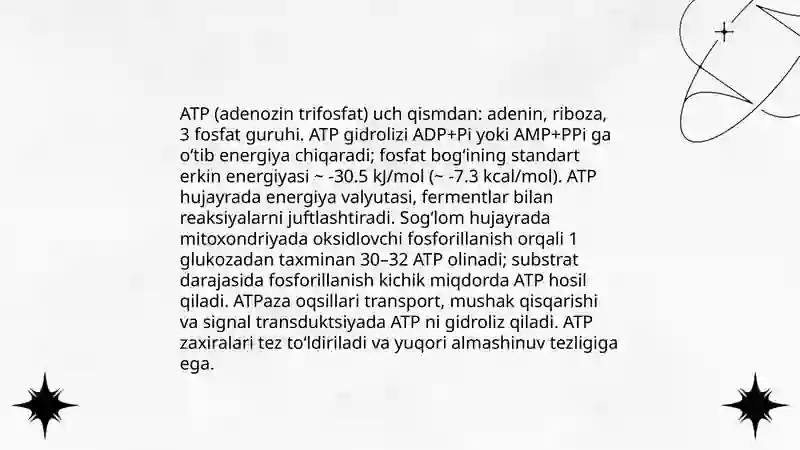 ATP (adenozin trifosfat) uch qismdan: adenin, riboza, 3 fosfat guruhi. ATP gidrolizi ADP+Pi yoki AMP+PPi ga o‘tib energiya chiqaradi; fosfat bog‘ining standart erkin energiyasi ~ -30.5 kJ/mol (~ -7.3 kcal/mol). ATP hujayrada energiya valyutasi, fermentlar bilan reaksiyalarni juftlashtiradi. Sog‘lom hujayrada mitoxondriyada oksidlovchi fosforillanish orqali 1 glukozadan taxminan 30–32 ATP olinadi; substrat darajasida fosforillanish kichik miqdorda ATP hosil qiladi. ATPaza oqsillari transport, mushak qisqarishi va signal transduktsiyada ATP ni gidroliz qiladi. ATP zaxiralari tez to‘ldiriladi va yuqori almashinuv tezligiga ega.